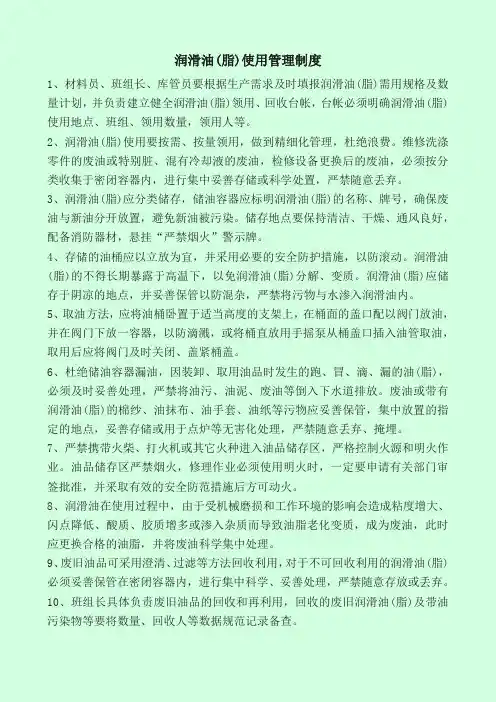 润滑油(脂)使用管理制度

1、材料员、班组长、库管员要根据生产需求及时填报润滑油(脂)需用规格及数量计划，并负责建立健全润滑油(脂)领用、回收台帐，台帐必须明确润滑油(脂)使用地点、班组、领用数量，领用人等。

2、润滑油(脂)使用要按需、按量领用，做到精细化管理，杜绝浪费。维修洗涤零件的废油或特别脏、混有冷却液的废油，检修设备更换后的废油，必须按分类收集于密闭容器内，进行集中妥善存储或科学处置，严禁随意丢弃。

3、润滑油(脂)应分类储存，储油容器应标明润滑油(脂)的名称、牌号，确保废油与新油分开放置，避免新油被污染。储存地点要保持清洁、干燥、通风良好，配备消防器材，悬挂“严禁烟火”警示牌。

4、存储的油桶应以立放为宜，并采用必要的安全防护措施，以防滚动。润滑油(脂)的不得长期暴露于高温下，以免润滑油(脂)分解、变质。润滑油(脂)应储存于阴凉的地点，并妥善保管以防混杂，严禁将污物与水渗入润滑油内。

5、取油方法，应将油桶卧置于适当高度的支架上，在桶面的盖口配以阀门放油，并在阀门下放一容器，以防滴溅，或将桶直放用手摇泵从桶盖口插入油管取油，取用后应将阀门及时关闭、盖紧桶盖。

6、杜绝储油容器漏油，因装卸、取用油品时发生的跑、冒、滴、漏的油(脂)，必须及时妥善处理，严禁将油污、油泥、废油等倒入下水道排放。废油或带有润滑油(脂)的棉纱、油抹布、油手套、油纸等污物应妥善保管，集中放置的指定的地点，妥善存储或用于点炉等无害化处理，严禁随意丢弃、掩埋。

7、严禁携带火柴、打火机或其它火种进入油品储存区，严格控制火源和明火作业。油品储存区严禁烟火，修理作业必须使用明火时，一定要申请有关部门审签批准，并采取有效的安全防范措施后方可动火。

8、润滑油在使用过程中，由于受机械磨损和工作环境的影响会造成粘度增大、闪点降低、酸质、胶质增多或渗入杂质而导致油脂老化变质，成为废油，此时应更换合格的油脂，并将废油科学集中处理。

9、废旧油品可采用澄清、过滤等方法回收利用，对于不可回收利用的润滑油(脂)必须妥善保管在密闭容器内，进行集中科学、妥善处理，严禁随意存放或丢弃。

10、班组长具体负责废旧油品的回收和再利用，回收的废旧润滑油(脂)及带油污染物等要将数量、回收人等数据规范记录备查。